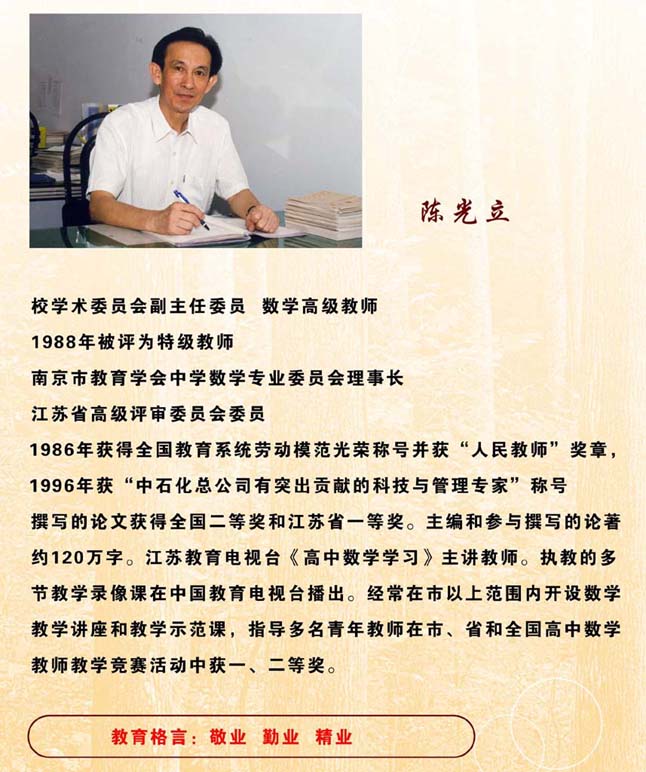 陈光立

校学术委员会副主任委员 数学高级教师
1988年被评为特级教师
南京市教育学会中学数学专业委员会理事长
江苏省高级评审委员会委员
1986年获得全国教育系统劳动模范光荣称号并获“人民教师”奖章，
1996年获“中石化总公司有突出贡献的科技与管理专家”称号
撰写的论文获得全国二等奖和江苏省一等奖。主编和参与撰写的论著约120万字。江苏教育电视台《高中数学学习》主讲教师。执教的多节教学录像课在中国教育电视台播出。经常在市以上范围内开设数学教学讲座和教学示范课，指导多名青年教师在市、省和全国高中数学教师教学竞赛活动中获一、二等奖。

教育格言：敬业 勤业 精业